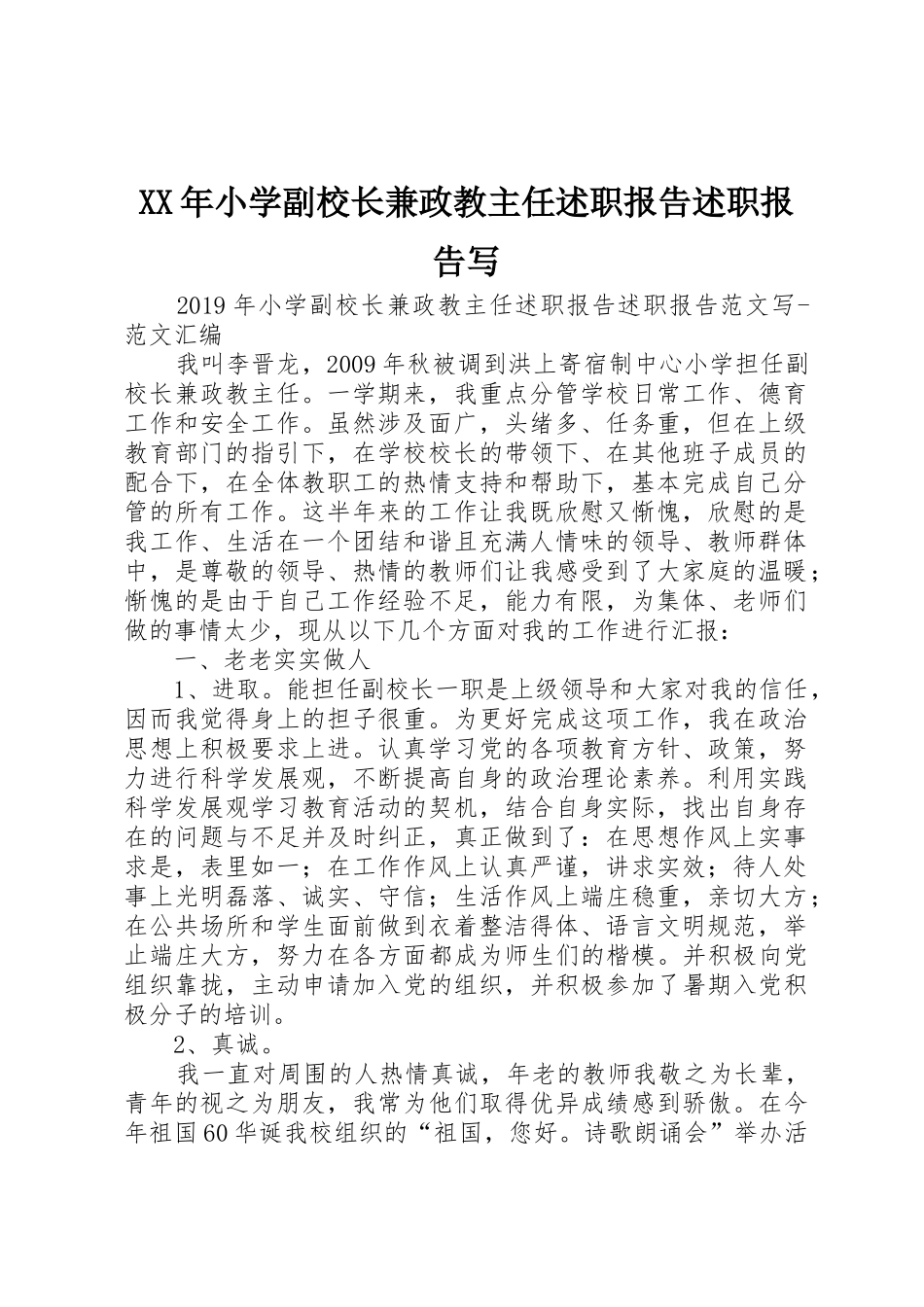 XX年小学副校长兼政教主任述职报告述职报告写

2019年小学副校长兼政教主任述职报告述职报告范文写-范文汇编

我叫李晋龙，2009年秋被调到洪上寄宿制中心小学担任副校长兼政教主任。一学期来，我重点分管学校日常工作、德育工作和安全工作。虽然涉及面广，头绪多、任务重，但在上级教育部门的指引下，在学校校长的带领下、在其他班子成员的配合下，在全体教职工的热情支持和帮助下，基本完成自己分管的所有工作。这半年来的工作让我既欣慰又惭愧，欣慰的是我工作、生活在一个团结和谐且充满人情味的领导、教师群体中，是尊敬的领导、热情的教师们让我感受到了大家庭的温暖；惭愧的是由于自己工作经验不足，能力有限，为集体、老师们做的事情太少，现从以下几个方面对我的工作进行汇报：

一、老老实实做人

1、进取。能担任副校长一职是上级领导和大家对我的信任，因而我觉得身上的担子很重。为更好完成这项工作，我在政治思想上积极要求上进。认真学习党的各项教育方针、政策，努力进行科学发展观，不断提高自身的政治理论素养。利用实践科学发展观学习教育活动的契机，结合自身实际，找出自身存在的问题与不足并及时纠正，真正做到了：在思想作风上实事求是，表里如一；在工作作风上认真严谨，讲求实效；待人处事上光明磊落、诚实、守信；生活作风上端庄稳重，亲切大方；在公共场所和学生面前做到衣着整洁得体、语言文明规范，举止端庄大方，努力在各方面都成为师生们的楷模。并积极向党组织靠拢，主动申请加入党的组织，并积极参加了暑期入党积极分子的培训。

2、真诚。

我一直对周围的人热情真诚，年老的教师我敬之为长辈，青年的视之为朋友，我常为他们取得优异成绩感到骄傲。在今年祖国60华诞我校组织的“祖国，您好。诗歌朗诵会”举办活